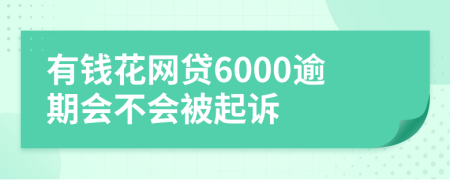 有钱花网贷6000逾期会不会被起诉